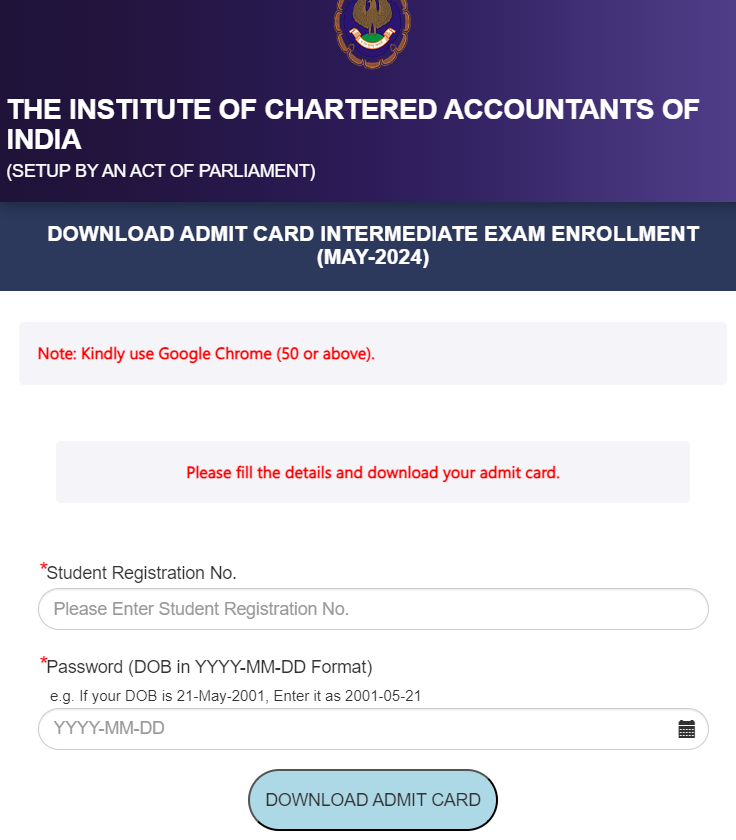 THE INSTITUTE OF CHARTERED ACCOUNTANTS OF INDIA
(SETUP BY AN ACT OF PARLIAMENT)

DOWNLOAD ADMIT CARD INTERMEDIATE EXAM ENROLLMENT (MAY-2024)

Note: Kindly use Google Chrome (50 or above).

Please fill the details and download your admit card.

*Student Registration No.

Please Enter Student Registration No.

*Password (DOB in YYYY-MM-DD Format)

e.g. If your DOB is 21-May-2001, Enter it as 2001-05-21

YYYY-MM-DD

DOWNLOAD ADMIT CARD